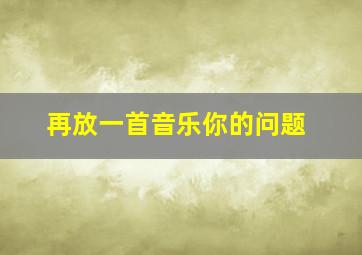 再放一首音乐你的问题